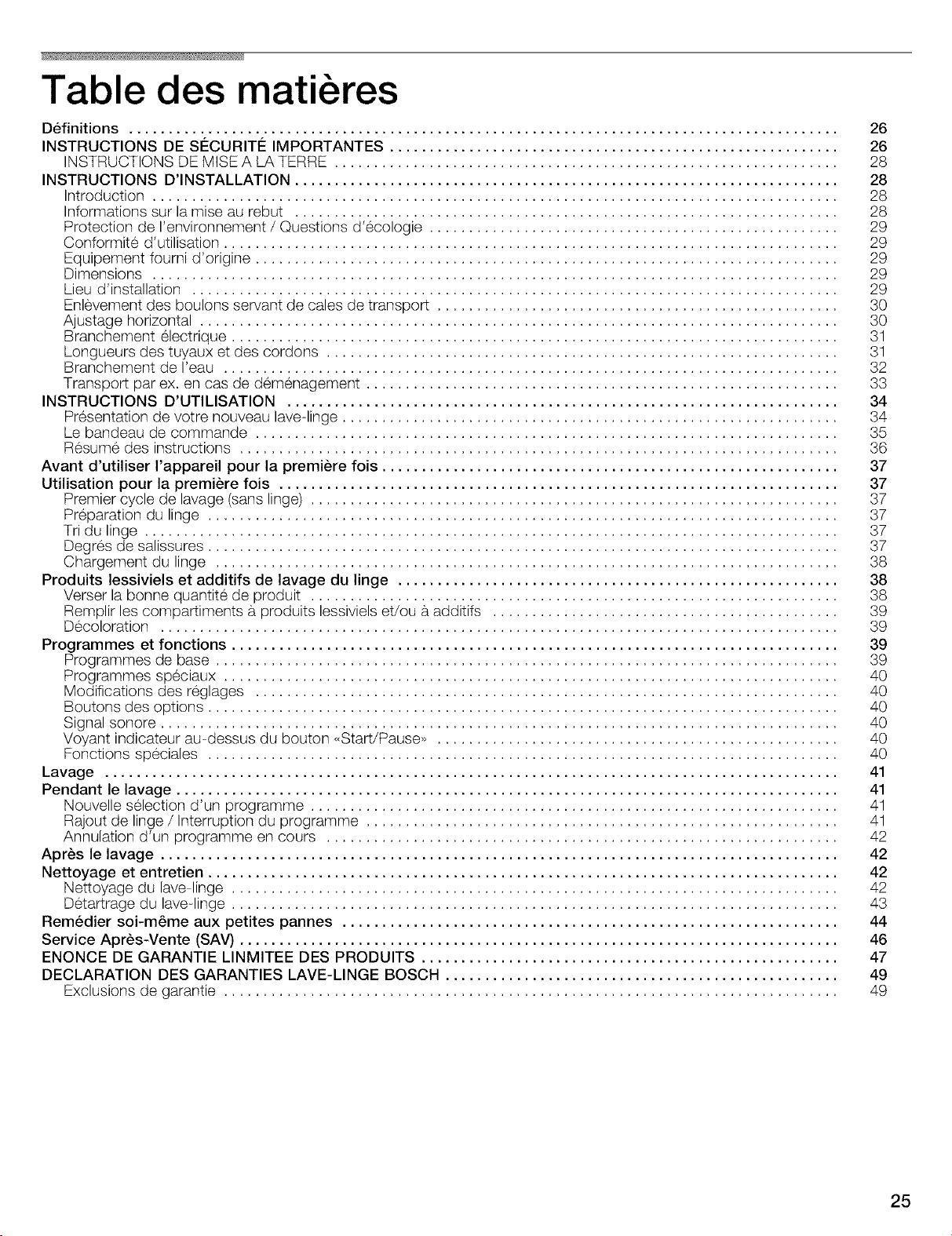 Table des matières

Définitions 26
INSTRUCTIONS DE SÉCURITÉ IMPORTANTES 26
INSTRUCTIONS DE MISE A LA TERRE 28
INSTRUCTIONS D'INSTALLATION 28
Introduction 28
Informations sur la mise au rebut 28
Protection de l'environnement / Questions d'écologie 29
Conformité d'utilisation 29
Equipement fourni d'origine 29
Dimensions 29
Lieu d'installation 29
Enlèvement des boulons servant de cales de transport 30
Ajustage horizontal 30
Branchement électrique 31
Longueurs des tuyaux et des cordons 31
Branchement de l'eau 32
Transport par ex. en cas de déménagement 33
INSTRUCTIONS D'UTILISATION 34
Présentation de votre nouveau lave-linge 34
Le bandeau de commande 35
Résumé des instructions 36
Avant d'utiliser l'appareil pour la première fois 37
Utilisation pour la première fois 37
Premier cycle de lavage (sans linge) 37
Préparation du linge 37
Tri du linge 37
Degrés de salissures 37
Chargement du linge 38
Produits lessiviels et additifs de lavage du linge 38
Verser la bonne quantité de produit 38
Remplir les compartiments à produits lessiviels et/ou à additifs 39
Décoloration 39
Programmes et fonctions 39
Programmes de base 39
Programmes spéciaux 40
Modifications des réglages 40
Boutons des options 40
Signal sonore 40
Voyant indicateur au-dessus du bouton «Start/Pause» 40
Fonctions spéciales 40
Lavage 41
Pendant le lavage 41
Nouvelle sélection d'un programme 41
Rajout de linge / Interruption du programme 41
Annulation d'un programme en cours 42
Après le lavage 42
Nettoyage et entretien 42
Nettoyage du lave-linge 42
Détartrage du lave-linge 43
Remédier soi-même aux petites pannes 44
Service Après-Vente (SAV) 46
ENONCE DE GARANTIE LINMITEE DES PRODUITS 47
DECLARATION DES GARANTIES LAVE-LINGE BOSCH 49
Exclusions de garantie 49

25